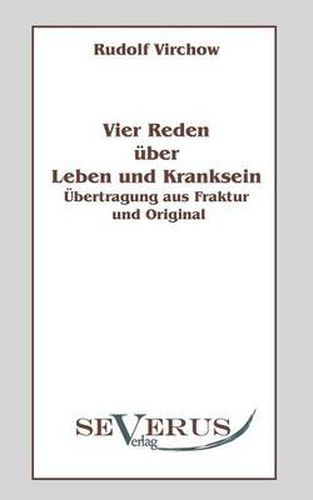 Rudolf Virchow

Vier Reden über Leben und Kranksein
Übertragung aus Fraktur und Original

SEVERUS
Verlag